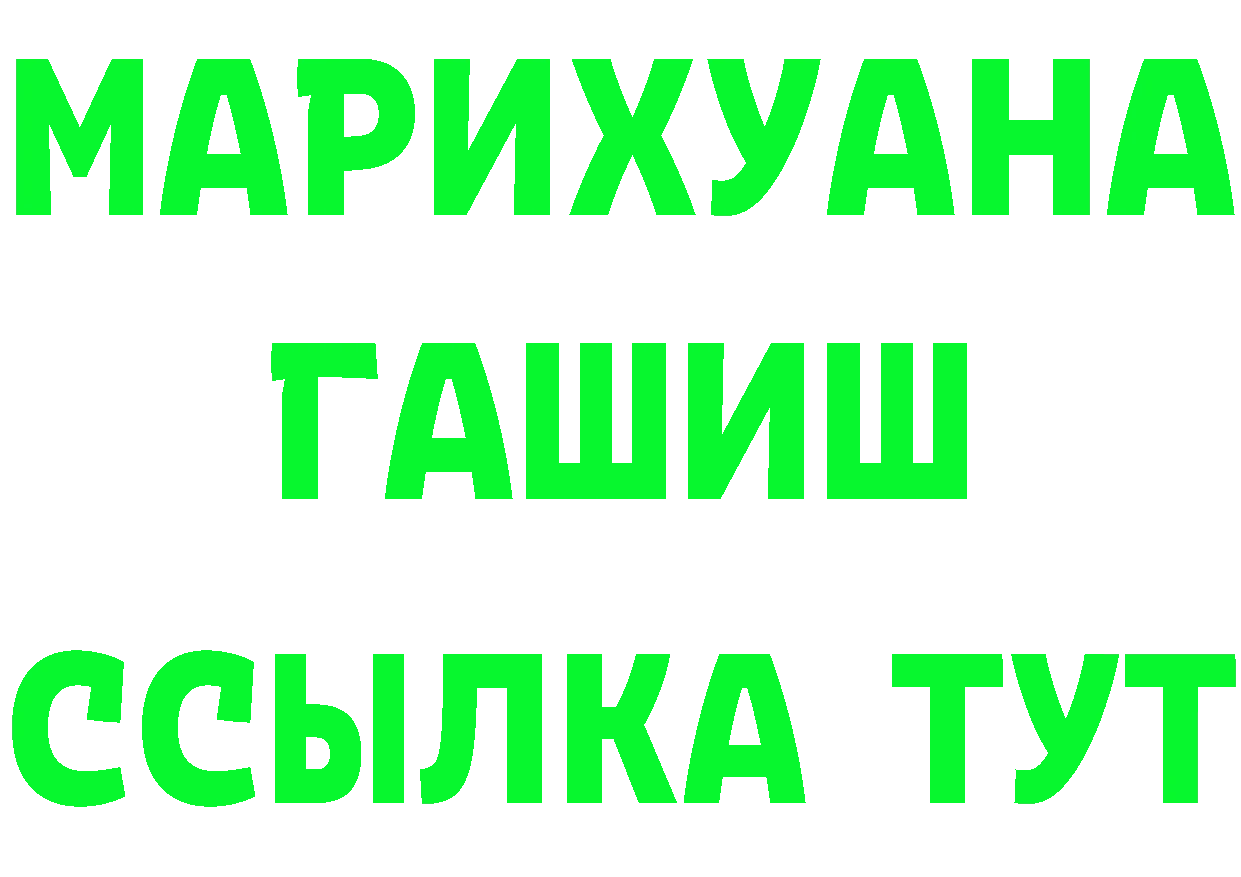 МАРИХУАНА
ГАШИШ
ССЫЛКА ТУТ